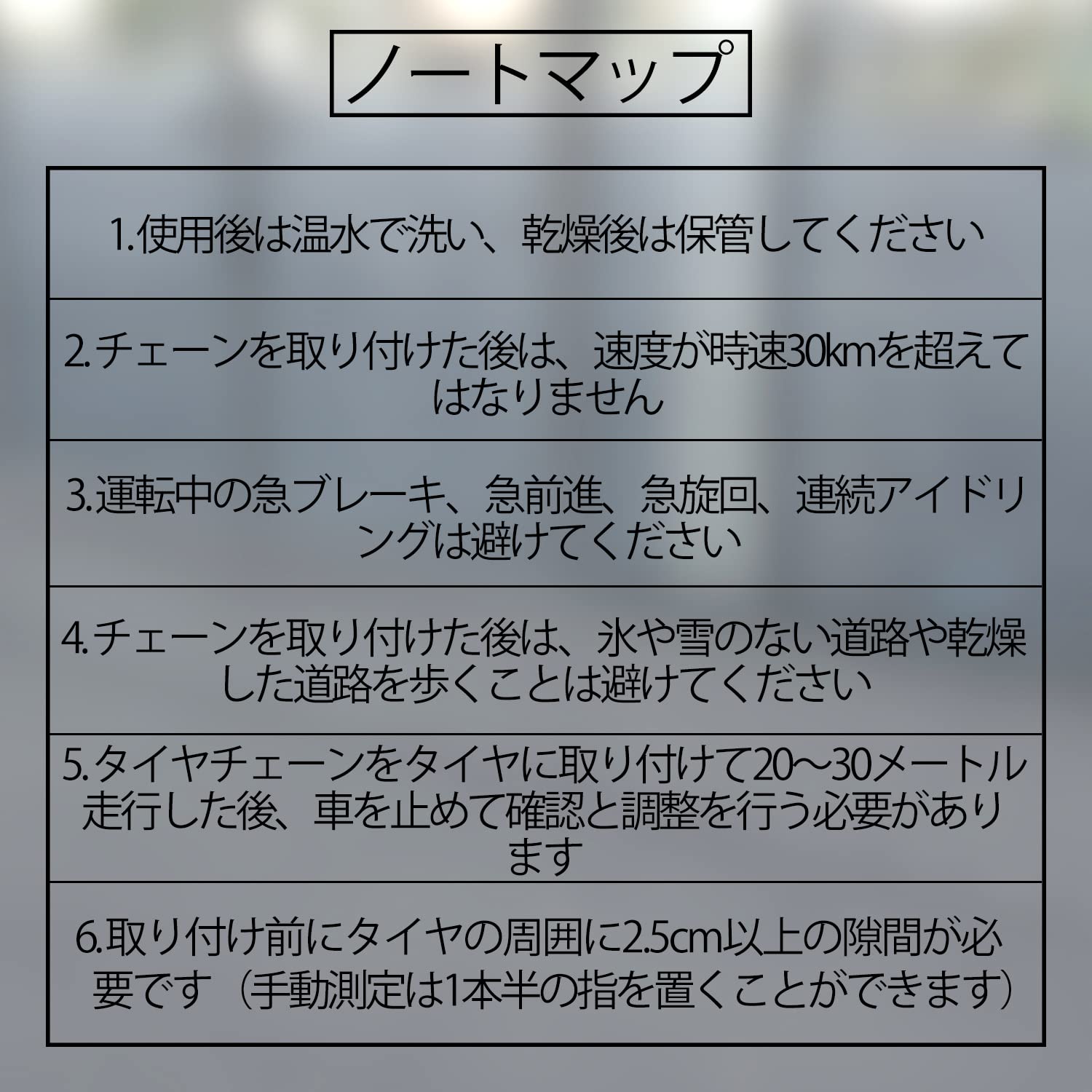 ノートマップ

1.使用後は温水で洗い、乾燥後は保管してください

2.チェーンを取り付けた後は、速度が時速30kmを超えてはなりません

3.運転中の急ブレーキ、急前進、急旋回、連続アイドリングは避けてください

4.チェーンを取り付けた後は、氷や雪のない道路や乾燥した道路を歩くことは避けてください

5.タイヤチェーンをタイヤに取り付けて20~30メートル走行した後、車を止めて確認と調整を行う必要があります

6.取り付け前にタイヤの周囲に2.5cm以上の隙間が必要です（手動測定は1本半の指を置くことができます）